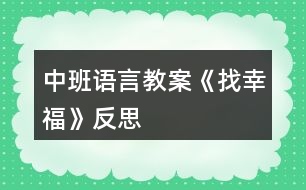 中班语言教案《找幸福》反思